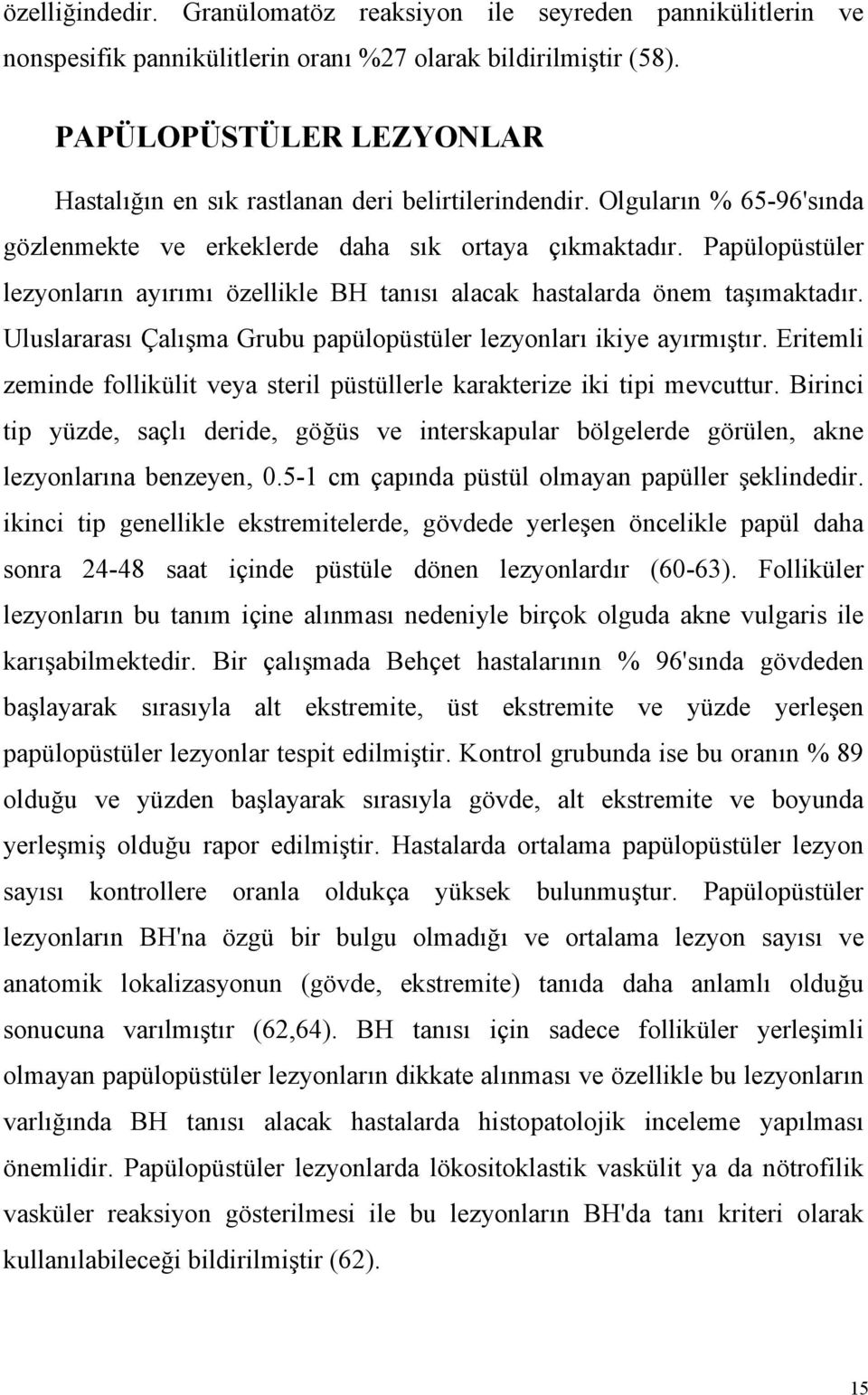 özelliğindedir. Granülomatöz reaksiyon ile seyreden pannikülitlerin ve nonspesifik pannikülitlerin oranı %27 olarak bildirilmiştir (58).

PAPÜLOPÜSTÜLER LEZYONLAR

Hastalığın en sık rastlanan deri belirtilerindendir. Olguların % 65-96'sında gözlenmekte ve erkeklerde daha sık ortaya çıkmaktadır. Papülopüstüler lezyonların ayırımı özellikle BH tanısı alacak hastalarda önem taşımaktadır. Uluslararası Çalışma Grubu papülopüstüler lezyonları ikiye ayırmıştır. Eritemli zeminde follikülit veya steril püstüllerle karakterize iki tipi mevcuttur. Birinci tip yüzde, saçlı deride, göğüs ve interskapular bölgelerde görülen, akne lezyonlarına benzeyen, 0.5-1 cm çapında püstül olmayan papüller şeklindedir. ikinci tip genellikle ekstremitelerde, gövdede yerleşen öncelikle papül daha sonra 24-48 saat içinde püstüle dönen lezyonlardır (60-63). Folliküler lezyonların bu tanım içine alınması nedeniyle birçok olguda akne vulgaris ile karışabilmektedir. Bir çalışmada Behçet hastalarının % 96'sında gövdeden başlayarak sırasıyla alt ekstremite, üst ekstremite ve yüzde yerleşen papülopüstüler lezyonlar tespit edilmiştir. Kontrol grubunda ise bu oranın % 89 olduğu ve yüzden başlayarak sırasıyla gövde, alt ekstremite ve boyunda yerleşmiş olduğu rapor edilmiştir. Hastalarda ortalama papülopüstüler lezyon sayısı kontrollere oranla oldukça yüksek bulunmuştur. Papülopüstüler lezyonların BH'na özgü bir bulgu olmadığı ve ortalama lezyon sayısı ve anatomik lokalizasyonun (gövde, ekstremite) tanıda daha anlamlı olduğu sonucuna varılmıştır (62,64). BH tanısı için sadece folliküler yerleşimli olmayan papülopüstüler lezyonların dikkate alınması ve özellikle bu lezyonların varlığında BH tanısı alacak hastalarda histopatolojik inceleme yapılması önemlidir. Papülopüstüler lezyonlarda lökositoklastik vaskülit ya da nötrofilik vasküler reaksiyon gösterilmesi ile bu lezyonların BH'da tanı kriteri olarak kullanılabileceği bildirilmiştir (62).

15